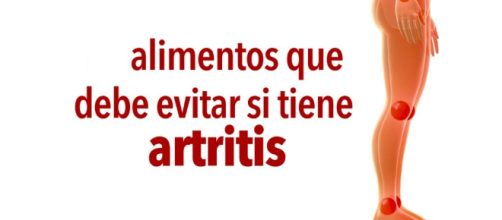 alimentos que
debe evitar si tiene
artritis